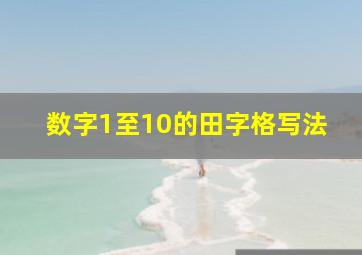 数字1至10的田字格写法